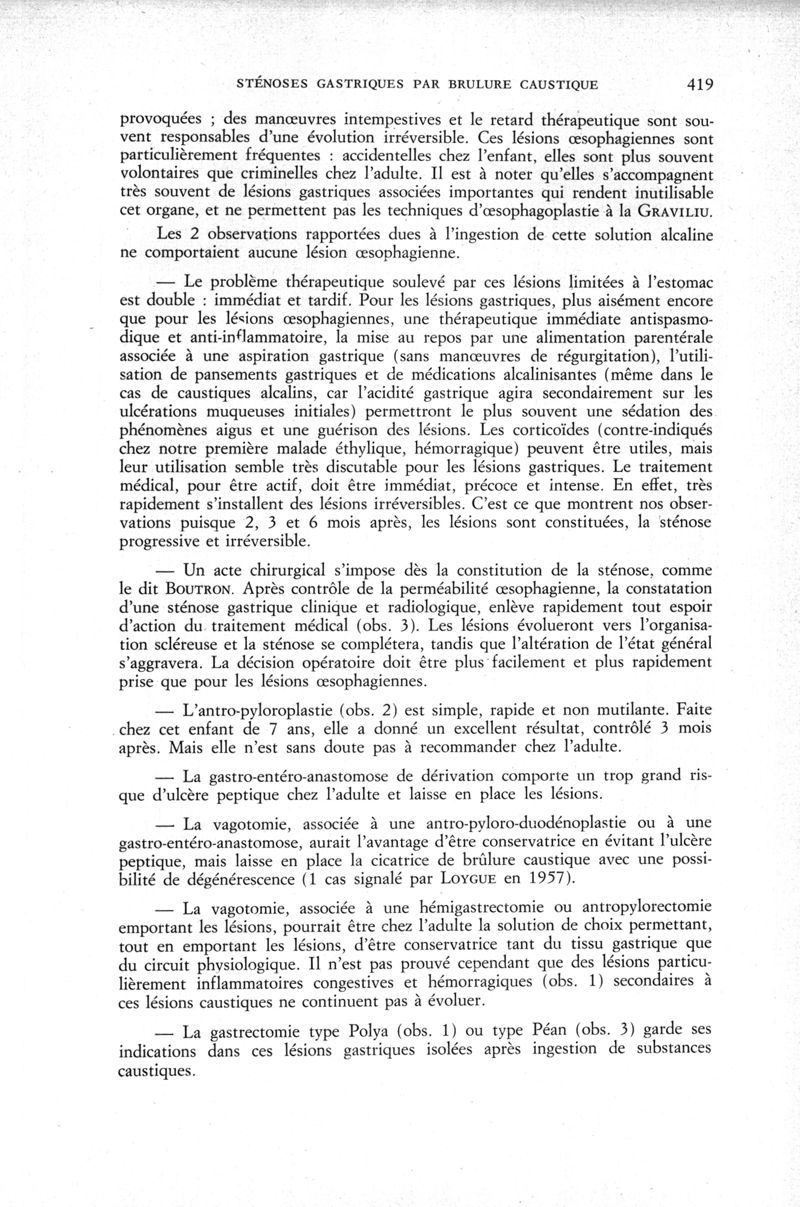 STÉNOSES GASTRIQUES PAR BRULURE CAUSTIQUE 419

provoquées ; des manœuvres intempestives et le retard thérapeutique sont souvent responsables d'une évolution irréversible. Ces lésions œsophagiennes sont particulièrement fréquentes : accidentelles chez l'enfant, elles sont plus souvent volontaires que criminelles chez l'adulte. Il est à noter qu'elles s'accompagnent très souvent de lésions gastriques associées importantes qui rendent inutilisable cet organe, et ne permettent pas les techniques d'œsophagoplastie à la GRAVILIU.

Les 2 observations rapportées dues à l'ingestion de cette solution alcaline ne comportaient aucune lésion œsophagienne.

— Le problème thérapeutique soulevé par ces lésions limitées à l'estomac est double : immédiat et tardif. Pour les lésions gastriques, plus aisément encore que pour les lésions œsophagiennes, une thérapeutique immédiate antispasmodique et anti-inflammatoire, la mise au repos par une alimentation parentérale associée à une aspiration gastrique (sans manœuvres de régurgitation), l'utilisation de pansements gastriques et de médications alcalinisantes (même dans le cas de caustiques alcalins, car l'acidité gastrique agira secondairement sur les ulcérations muqueuses initiales) permettront le plus souvent une sédation des phénomènes aigus et une guérison des lésions. Les corticoïdes (contre-indiqués chez notre première malade éthylique, hémorragique) peuvent être utiles, mais leur utilisation semble très discutable pour les lésions gastriques. Le traitement médical, pour être actif, doit être immédiat, précoce et intense. En effet, très rapidement s'installent des lésions irréversibles. C'est ce que montrent nos observations puisque 2, 3 et 6 mois après, les lésions sont constituées, la sténose progressive et irréversible.

— Un acte chirurgical s'impose dès la constitution de la sténose, comme le dit BOUTRON. Après contrôle de la perméabilité œsophagienne, la constatation d'une sténose gastrique clinique et radiologique, enlève rapidement tout espoir d'action du traitement médical (obs. 3). Les lésions évolueront vers l'organisation scléreuse et la sténose se complétera, tandis que l'altération de l'état général s'aggravera. La décision opératoire doit être plus facilement et plus rapidement prise que pour les lésions œsophagiennes.

— L'antro-pyloroplastie (obs. 2) est simple, rapide et non mutilante. Faite chez cet enfant de 7 ans, elle a donné un excellent résultat, contrôlé 3 mois après. Mais elle n'est sans doute pas à recommander chez l'adulte.

— La gastro-entéro-anastomose de dérivation comporte un trop grand risque d'ulcère peptique chez l'adulte et laisse en place les lésions.

— La vagotomie, associée à une antro-pyloro-duodénoplastie ou à une gastro-entéro-anastomose, aurait l'avantage d'être conservatrice en évitant l'ulcère peptique, mais laisse en place la cicatrice de brûlure caustique avec une possibilité de dégénérescence (1 cas signalé par LOYGUE en 1957).

— La vagotomie, associée à une hémigastrectomie ou antropylorectomie emportant les lésions, pourrait être chez l'adulte la solution de choix permettant, tout en emportant les lésions, d'être conservatrice tant du tissu gastrique que du circuit physiologique. Il n'est pas prouvé cependant que des lésions particulièrement inflammatoires congestives et hémorragiques (obs. 1) secondaires à ces lésions caustiques ne continuent pas à évoluer.

— La gastrectomie type Polya (obs. 1) ou type Péan (obs. 3) garde ses indications dans ces lésions gastriques isolées après ingestion de substances caustiques.